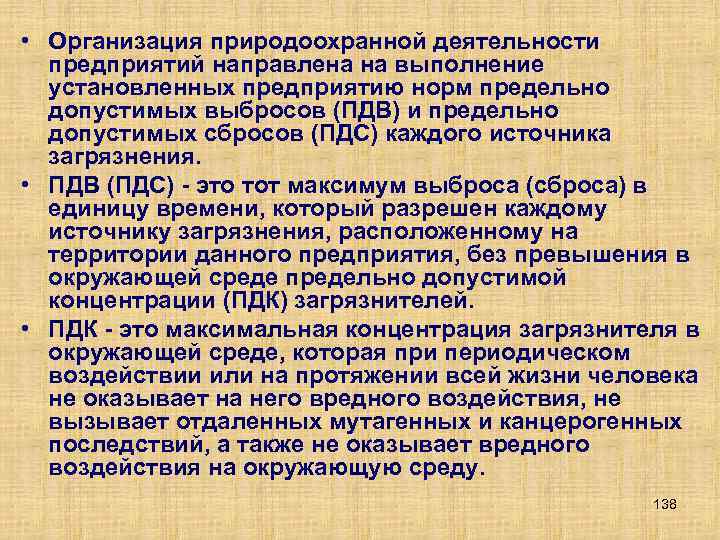 • Организация природоохранной деятельности предприятий направлена на выполнение установленных предприятию норм предельно допустимых выбросов (ПДВ) и предельно допустимых сбросов (ПДС) каждого источника загрязнения.

• ПДВ (ПДС) - это тот максимум выброса (сброса) в единицу времени, который разрешен каждому источнику загрязнения, расположенному на территории данного предприятия, без превышения в окружающей среде предельно допустимой концентрации (ПДК) загрязнителей.

• ПДК - это максимальная концентрация загрязнителя в окружающей среде, которая при периодическом воздействии или на протяжении всей жизни человека не оказывает на него вредного воздействия, не вызывает отдаленных мутагенных и канцерогенных последствий, а также не оказывает вредного воздействия на окружающую среду.

138